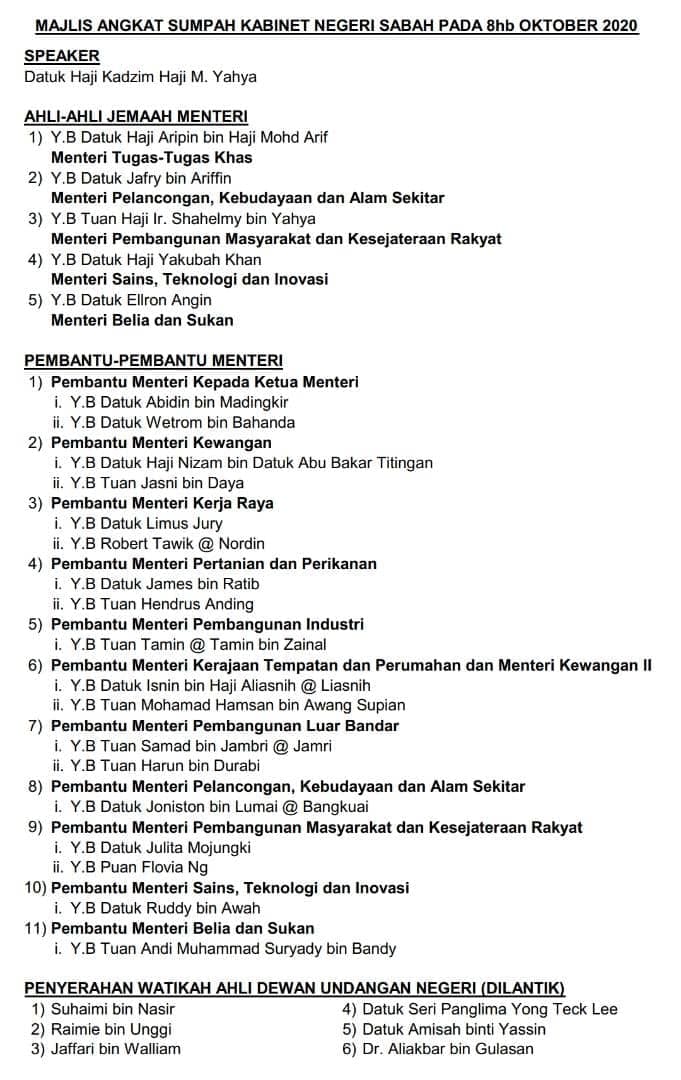 MAJLIS ANGKAT SUMPAH KABINET NEGERI SABAH PADA 8hb OKTOBER 2020

SPEAKER
Datuk Haji Kadzim Haji M. Yahya

AHLI-AHLI JEMAAH MENTERI
1) Y.B Datuk Haji Aripin bin Haji Mohd Arif
Menteri Tugas-Tugas Khas
2) Y.B Datuk Jafry bin Ariffin
Menteri Pelancongan, Kebudayaan dan Alam Sekitar
3) Y.B Tuan Haji Ir. Shahelmy bin Yahya
Menteri Pembangunan Masyarakat dan Kesejateraan Rakyat
4) Y.B Datuk Haji Yakubah Khan
Menteri Sains, Teknologi dan Inovasi
5) Y.B Datuk Ellron Angin
Menteri Belia dan Sukan

PEMBANTU-PEMBANTU MENTERI
1) Pembantu Menteri Kepada Ketua Menteri
i. Y.B Datuk Abidin bin Madingkir
ii. Y.B Datuk Wetrom bin Bahanda
2) Pembantu Menteri Kewangan
i. Y.B Datuk Haji Nizam bin Datuk Abu Bakar Titingan
ii. Y.B Tuan Jasni bin Daya
3) Pembantu Menteri Kerja Raya
i. Y.B Datuk Limus Jury
ii. Y.B Robert Tawik @ Nordin
4) Pembantu Menteri Pertanian dan Perikanan
i. Y.B Datuk James bin Ratib
ii. Y.B Tuan Hendrus Anding
5) Pembantu Menteri Pembangunan Industri
i. Y.B Tuan Tamin @ Tamin bin Zainal
6) Pembantu Menteri Kerajaan Tempatan dan Perumahan dan Menteri Kewangan II
i. Y.B Datuk Isnin bin Haji Aliasnih @ Liasnih
ii. Y.B Tuan Mohamad Hamsan bin Awang Supian
7) Pembantu Menteri Pembangunan Luar Bandar
i. Y.B Tuan Samad bin Jambri @ Jamri
ii. Y.B Tuan Harun bin Durabi
8) Pembantu Menteri Pelancongan, Kebudayaan dan Alam Sekitar
i. Y.B Datuk Joniston bin Lumai @ Bangkuai
9) Pembantu Menteri Pembangunan Masyarakat dan Kesejateraan Rakyat
i. Y.B Datuk Julita Mojungki
ii. Y.B Puan Flovia Ng
10) Pembantu Menteri Sains, Teknologi dan Inovasi
i. Y.B Datuk Ruddy bin Awah
11) Pembantu Menteri Belia dan Sukan
i. Y.B Tuan Andi Muhammad Suryady bin Bandy

PENYERAHAN WATIKAH AHLI DEWAN UNDANGAN NEGERI (DILANTIK)
1) Suhaimi bin Nasir
2) Raimie bin Unggi
3) Jaffari bin Walliam
4) Datuk Seri Panglima Yong Teck Lee
5) Datuk Amisah binti Yassin
6) Dr. Aliakbar bin Gulasan